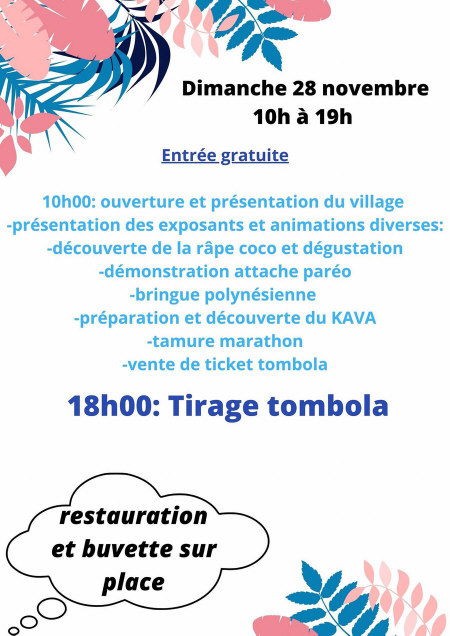 Dimanche 28 novembre
10h à 19h

Entrée gratuite

10h00: ouverture et présentation du village
-présentation des exposants et animations diverses:
-découverte de la râpe coco et dégustation
-démonstration attache paréo
-bringue polynésienne
-préparation et découverte du KAVA
-tamure marathon
-vente de ticket tombola

18h00: Tirage tombola

restauration et buvette sur place